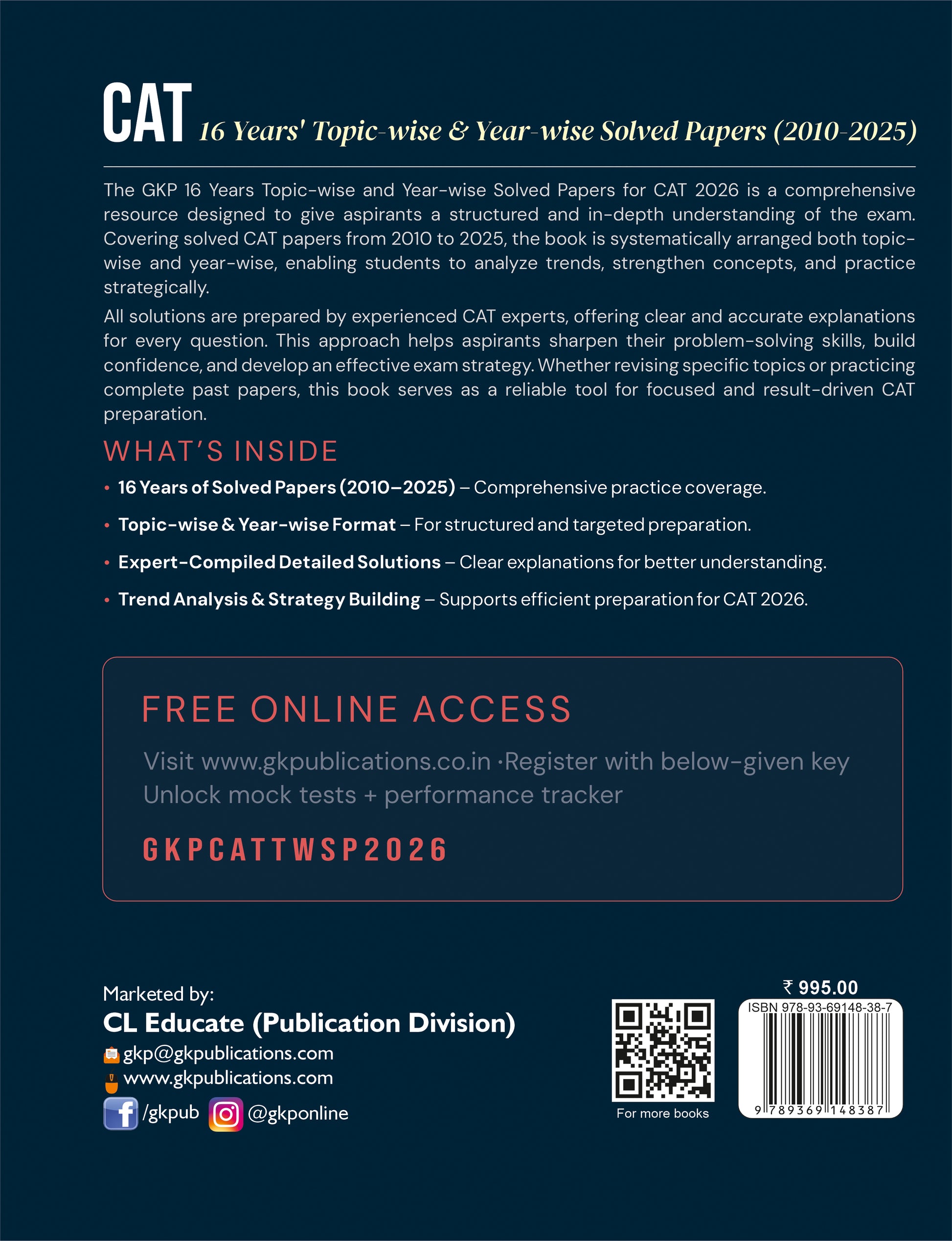 CAT 16 Years' Topic-wise & Year-wise Solved Papers (2010-2025)

The GKP 16 Years Topic-wise and Year-wise Solved Papers for CAT 2026 is a comprehensive resource designed to give aspirants a structured and in-depth understanding of the exam. Covering solved CAT papers from 2010 to 2025, the book is systematically arranged both topic-wise and year-wise, enabling students to analyze trends, strengthen concepts, and practice strategically.

All solutions are prepared by experienced CAT experts, offering clear and accurate explanations for every question. This approach helps aspirants sharpen their problem-solving skills, build confidence, and develop an effective exam strategy. Whether revising specific topics or practicing complete past papers, this book serves as a reliable tool for focused and result-driven CAT preparation.

WHAT'S INSIDE

• 16 Years of Solved Papers (2010–2025) – Comprehensive practice coverage.

• Topic-wise & Year-wise Format – For structured and targeted preparation.

• Expert-Compiled Detailed Solutions – Clear explanations for better understanding.

• Trend Analysis & Strategy Building – Supports efficient preparation for CAT 2026.

FREE ONLINE ACCESS

Visit www.gkpublications.co.in ·Register with below-given key
Unlock mock tests + performance tracker

GKPCATTWSP2026

Marketed by:
CL Educate (Publication Division)
gkp@gkpublications.com
www.gkpublications.com
/gkpub @gkponline

For more books

₹ 995.00
ISBN 978-93-69148-38-7
9 789369 148387